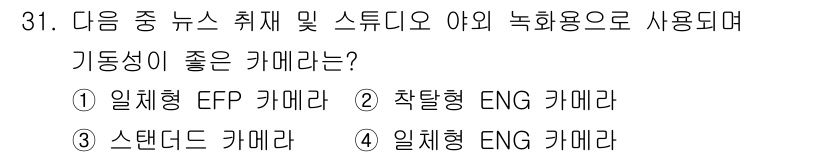 31. 다음 중 뉴스 취재 및 스튜디오 야외 녹화용으로 사용되며 기동성이 좋은 카메라는?

① 일체형 EFP 카메라 ② 착탈형 ENG 카메라

③ 스탠더드 카메라 ④ 일체형 ENG 카메라